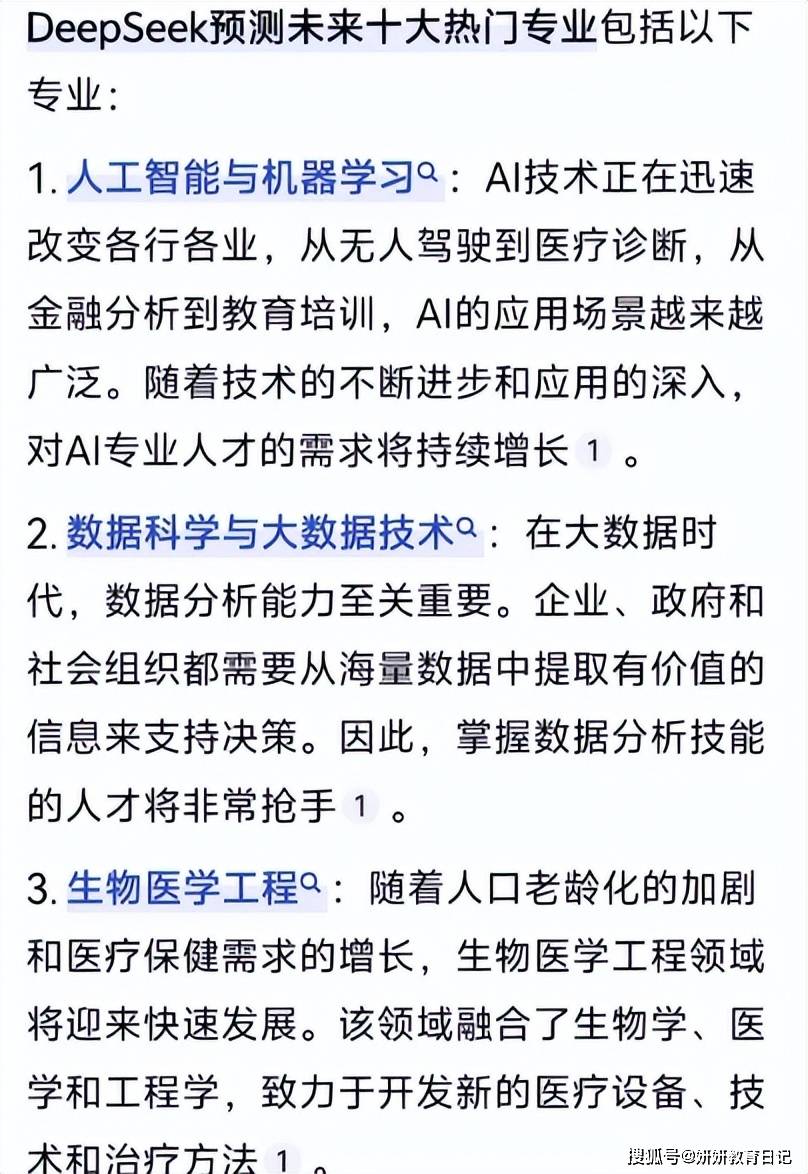 DeepSeek预测未来十大热门专业包括以下专业：

1. 人工智能与机器学习：AI技术正在迅速改变各行各业，从无人驾驶到医疗诊断，从金融分析到教育培训，AI的应用场景越来越广泛。随着技术的不断进步和应用的深入，对AI专业人才的需求将持续增长 1 。

2. 数据科学与大数据技术：在大数据时代，数据分析能力至关重要。企业、政府和社会组织都需要从海量数据中提取有价值的信息来支持决策。因此，掌握数据分析技能的人才将非常抢手 1 。

3. 生物医学工程：随着人口老龄化的加剧和医疗保健需求的增长，生物医学工程领域将迎来快速发展。该领域融合了生物学、医学和工程学，致力于开发新的医疗设备、技术和治疗方法 1 。

搜狐号@妍妍教育日记